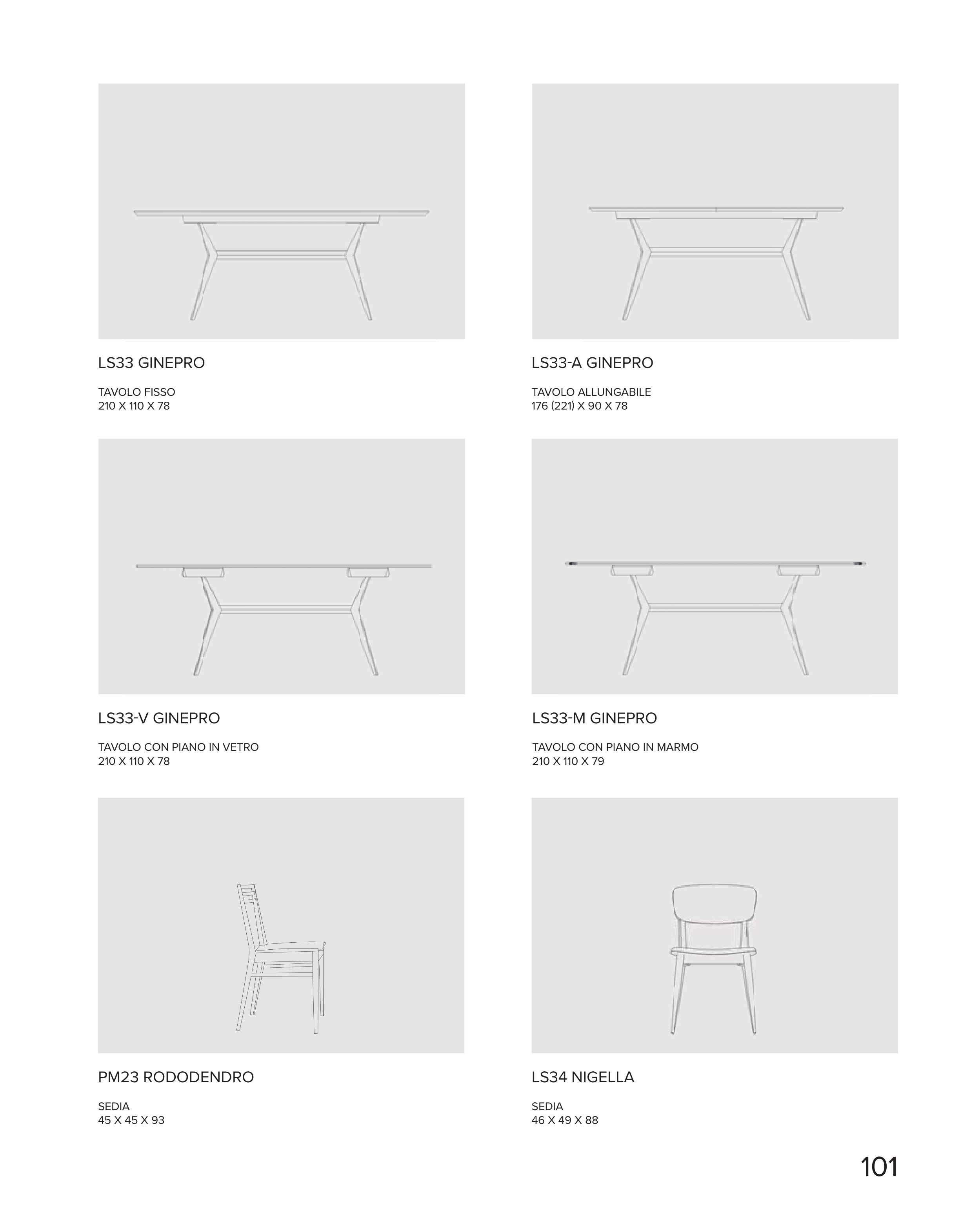 LS33 GINEPRO

TAVOLO FISSO
210 X 110 X 78

LS33-A GINEPRO

TAVOLO ALLUNGABILE
176 (221) X 90 X 78

LS33-V GINEPRO

TAVOLO CON PIANO IN VETRO
210 X 110 X 78

LS33-M GINEPRO

TAVOLO CON PIANO IN MARMO
210 X 110 X 79

PM23 RODODENDRO

SEDIA
45 X 45 X 93

LS34 NIGELLA

SEDIA
46 X 49 X 88

101